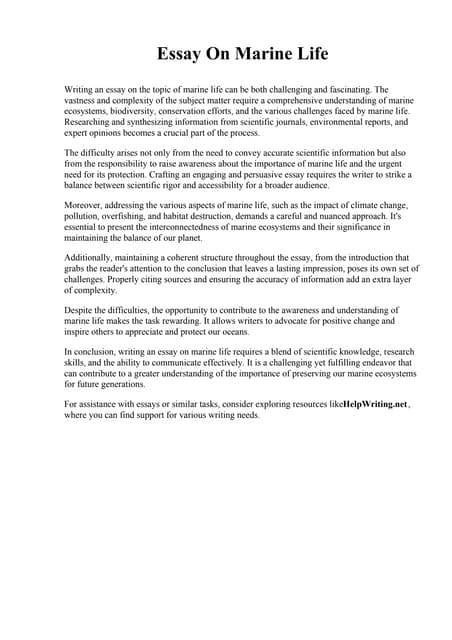 Essay On Marine Life

Writing an essay on the topic of marine life can be both challenging and fascinating. The vastness and complexity of the subject matter require a comprehensive understanding of marine ecosystems, biodiversity, conservation efforts, and the various challenges faced by marine life. Researching and synthesizing information from scientific journals, environmental reports, and expert opinions becomes a crucial part of the process.

The difficulty arises not only from the need to convey accurate scientific information but also from the responsibility to raise awareness about the importance of marine life and the urgent need for its protection. Crafting an engaging and persuasive essay requires the writer to strike a balance between scientific rigor and accessibility for a broader audience.

Moreover, addressing the various aspects of marine life, such as the impact of climate change, pollution, overfishing, and habitat destruction, demands a careful and nuanced approach. It's essential to present the interconnectedness of marine ecosystems and their significance in maintaining the balance of our planet.

Additionally, maintaining a coherent structure throughout the essay, from the introduction that grabs the reader's attention to the conclusion that leaves a lasting impression, poses its own set of challenges. Properly citing sources and ensuring the accuracy of information add an extra layer of complexity.

Despite the difficulties, the opportunity to contribute to the awareness and understanding of marine life makes the task rewarding. It allows writers to advocate for positive change and inspire others to appreciate and protect our oceans.

In conclusion, writing an essay on marine life requires a blend of scientific knowledge, research skills, and the ability to communicate effectively. It is a challenging yet fulfilling endeavor that can contribute to a greater understanding of the importance of preserving our marine ecosystems for future generations.

For assistance with essays or similar tasks, consider exploring resources likeHelpWriting.net , where you can find support for various writing needs.